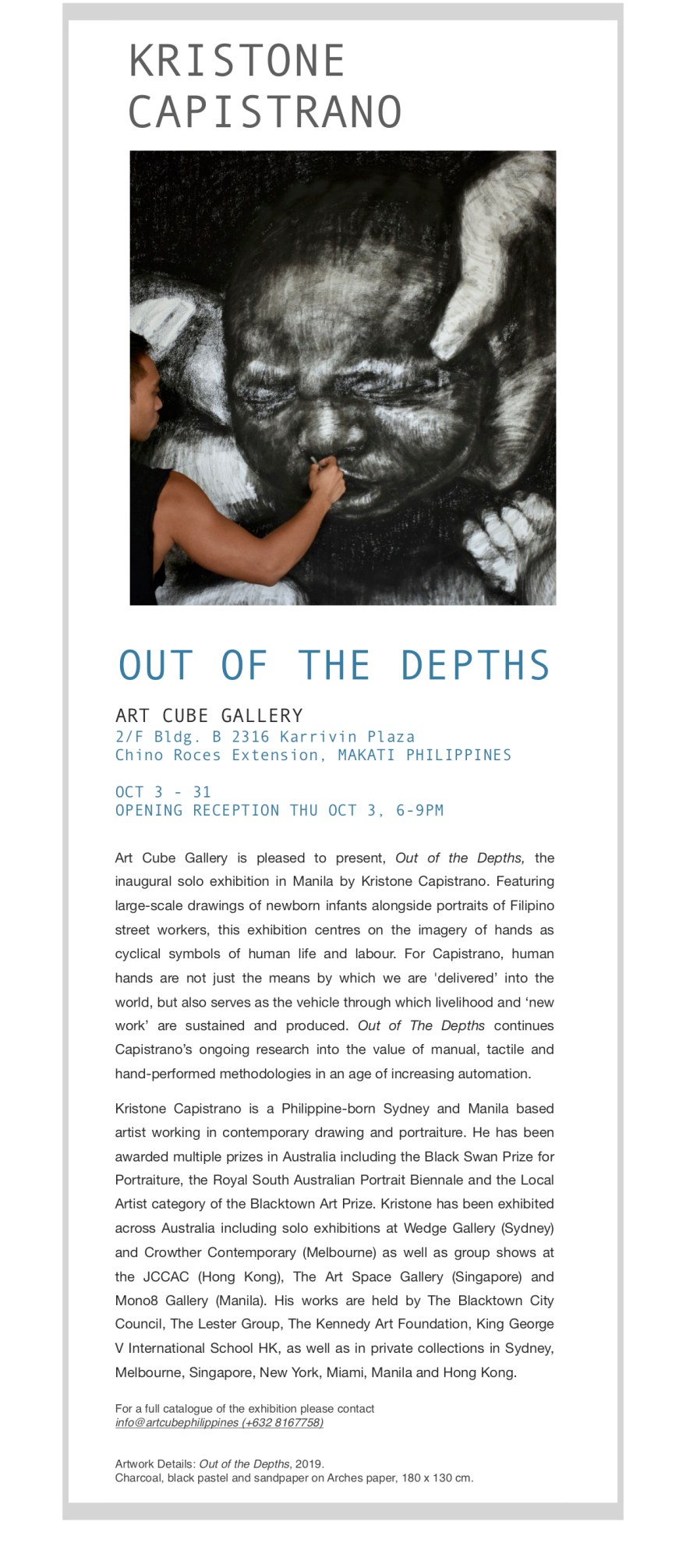 KRISTONE
CAPISTRANO

OUT OF THE DEPTHS

ART CUBE GALLERY
2/F Bldg. B 2316 Karrivin Plaza
Chino Roces Extension, MAKATI PHILIPPINES

OCT 3 - 31
OPENING RECEPTION THU OCT 3, 6-9PM

Art Cube Gallery is pleased to present, Out of the Depths, the inaugural solo exhibition in Manila by Kristone Capistrano. Featuring large-scale drawings of newborn infants alongside portraits of Filipino street workers, this exhibition centres on the imagery of hands as cyclical symbols of human life and labour. For Capistrano, human hands are not just the means by which we are 'delivered' into the world, but also serves as the vehicle through which livelihood and 'new work' are sustained and produced. Out of The Depths continues Capistrano's ongoing research into the value of manual, tactile and hand-performed methodologies in an age of increasing automation.

Kristone Capistrano is a Philippine-born Sydney and Manila based artist working in contemporary drawing and portraiture. He has been awarded multiple prizes in Australia including the Black Swan Prize for Portraiture, the Royal South Australian Portrait Biennale and the Local Artist category of the Blacktown Art Prize. Kristone has been exhibited across Australia including solo exhibitions at Wedge Gallery (Sydney) and Crowther Contemporary (Melbourne) as well as group shows at the JCCAC (Hong Kong), The Art Space Gallery (Singapore) and Mono8 Gallery (Manila). His works are held by The Blacktown City Council, The Lester Group, The Kennedy Art Foundation, King George V International School HK, as well as in private collections in Sydney, Melbourne, Singapore, New York, Miami, Manila and Hong Kong.

For a full catalogue of the exhibition please contact
info@artcubephilippines (+632 8167758)

Artwork Details: Out of the Depths, 2019.
Charcoal, black pastel and sandpaper on Arches paper, 180 x 130 cm.